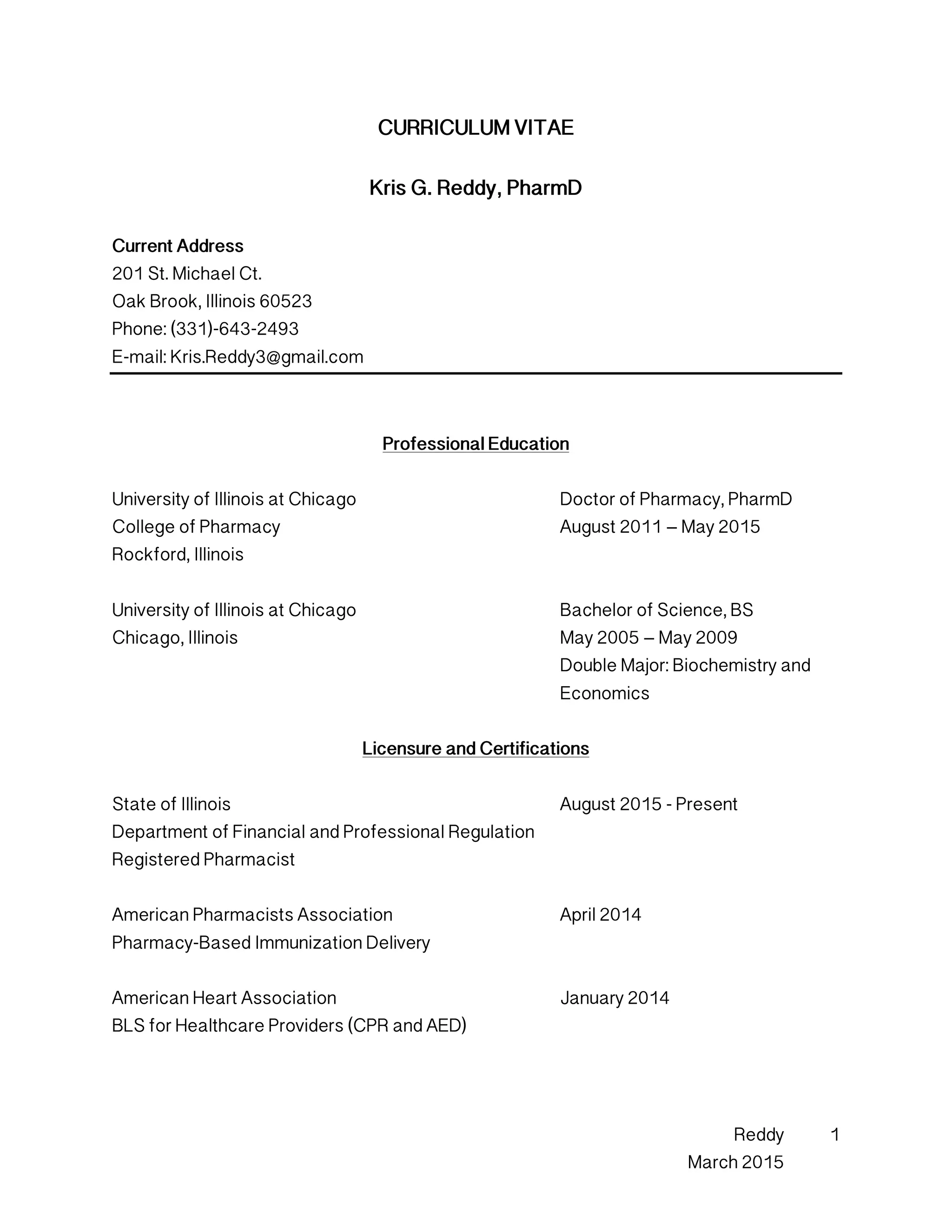 CURRICULUM VITAE

Kris G. Reddy, PharmD

Current Address
201 St. Michael Ct.
Oak Brook, Illinois 60523
Phone: (331)-643-2493
E-mail: Kris.Reddy3@gmail.com

Professional Education

University of Illinois at Chicago
College of Pharmacy
Rockford, Illinois

Doctor of Pharmacy, PharmD
August 2011 – May 2015

University of Illinois at Chicago
Chicago, Illinois

Bachelor of Science, BS
May 2005 – May 2009
Double Major: Biochemistry and Economics

Licensure and Certifications

State of Illinois
Department of Financial and Professional Regulation
Registered Pharmacist

August 2015 - Present

American Pharmacists Association
Pharmacy-Based Immunization Delivery

April 2014

American Heart Association
BLS for Healthcare Providers (CPR and AED)

January 2014

Reddy 1
March 2015